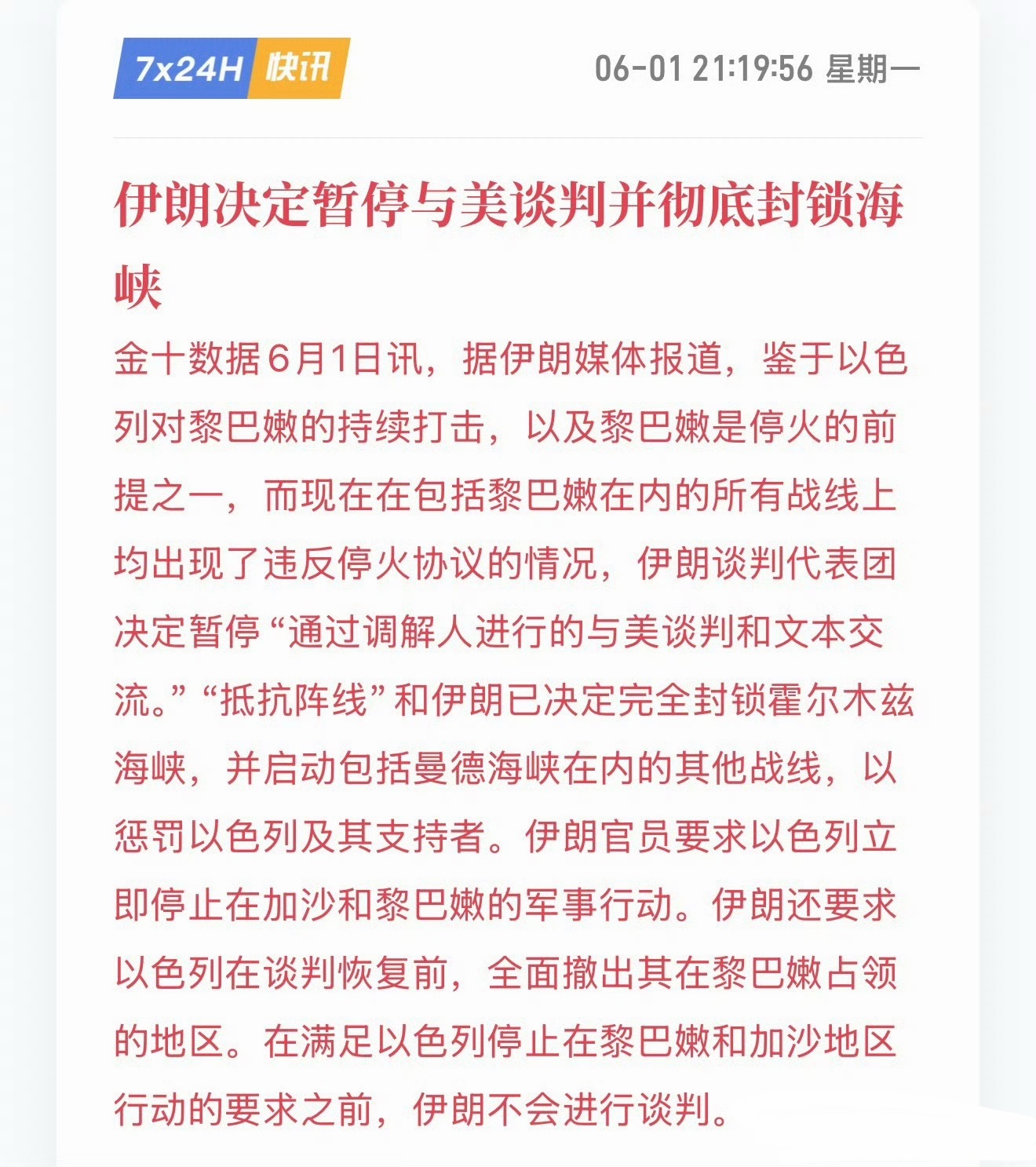 7x24H 快讯

06-01 21:19:56 星期一

伊朗决定暂停与美谈判并彻底封锁海峡

金十数据6月1日讯，据伊朗媒体报道，鉴于以色列对黎巴嫩的持续打击，以及黎巴嫩是停火的前提之一，而现在在包括黎巴嫩在内的所有战线上均出现了违反停火协议的情况，伊朗谈判代表团决定暂停“通过调解人进行的与美谈判和文本交流。”“抵抗阵线”和伊朗已决定完全封锁霍尔木兹海峡，并启动包括曼德海峡在内的其他战线，以惩罚以色列及其支持者。伊朗官员要求以色列立即停止在加沙和黎巴嫩的军事行动。伊朗还要求以色列在谈判恢复前，全面撤出其在黎巴嫩占领的地区。在满足以色列停止在黎巴嫩和加沙地区行动的要求之前，伊朗不会进行谈判。